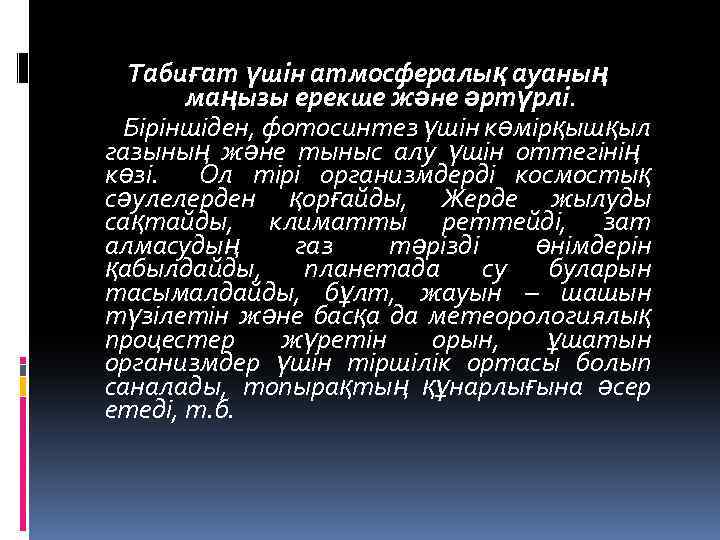 Табиғат үшін атмосфералық ауаның маңызы ерекше және әртүрлі.

Біріншіден, фотосинтез үшін көмірқышқыл газының және тыныс алу үшін оттегінің көзі. Ол тірі организмдерді космостық сәулелерден қорғайды, Жерде жылуды сақтайды, климатты реттейді, зат алмасудың газ тәрізді өнімдерін қабылдайды, планетада су буларын тасымалдайды, бұлт, жауын – шашын түзілетін және басқа да метеорологиялық процестер жүретін орын, ұшатын организмдер үшін тіршілік ортасы болып саналады, топырақтың құнарлығына әсер етеді, т.б.